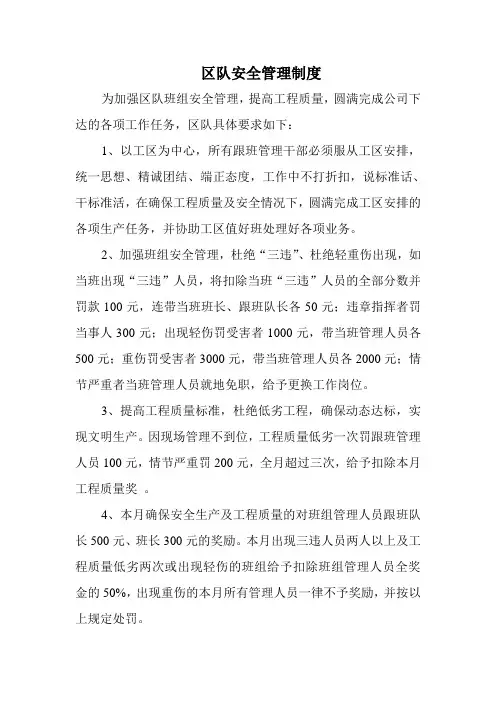 区队安全管理制度

为加强区队班组安全管理，提高工程质量，圆满完成公司下达的各项工作任务，区队具体要求如下：

1、以工区为中心，所有跟班管理干部必须服从工区安排，统一思想、精诚团结、端正态度，工作中不打折扣，说标准话、干标准活，在确保工程质量及安全情况下，圆满完成工区安排的各项生产任务，并协助工区值好班处理好各项业务。

2、加强班组安全管理，杜绝“三违”、杜绝轻重伤出现，如当班出现“三违”人员，将扣除当班“三违”人员的全部分数并罚款 100 元，连带当班班长、跟班队长各 50 元；违章指挥者罚当事人 300 元；出现轻伤罚受害者 1000 元，带当班管理人员各 500 元；重伤罚受害者 3000 元，带当班管理人员各 2000 元；情节严重者当班管理人员就地免职，给予更换工作岗位。

3、提高工程质量标准，杜绝低劣工程，确保动态达标，实现文明生产。因现场管理不到位，工程质量低劣一次罚跟班管理人员 100 元，情节严重罚 200 元，全月超过三次，给予扣除本月工程质量奖 。

4、本月确保安全生产及工程质量的对班组管理人员跟班队长 500 元、班长 300 元的奖励。本月出现三违人员两人以上及工程质量低劣两次或出现轻伤的班组给予扣除班组管理人员全奖金的 50%，出现重伤的本月所有管理人员一律不予奖励，并按以上规定处罚。